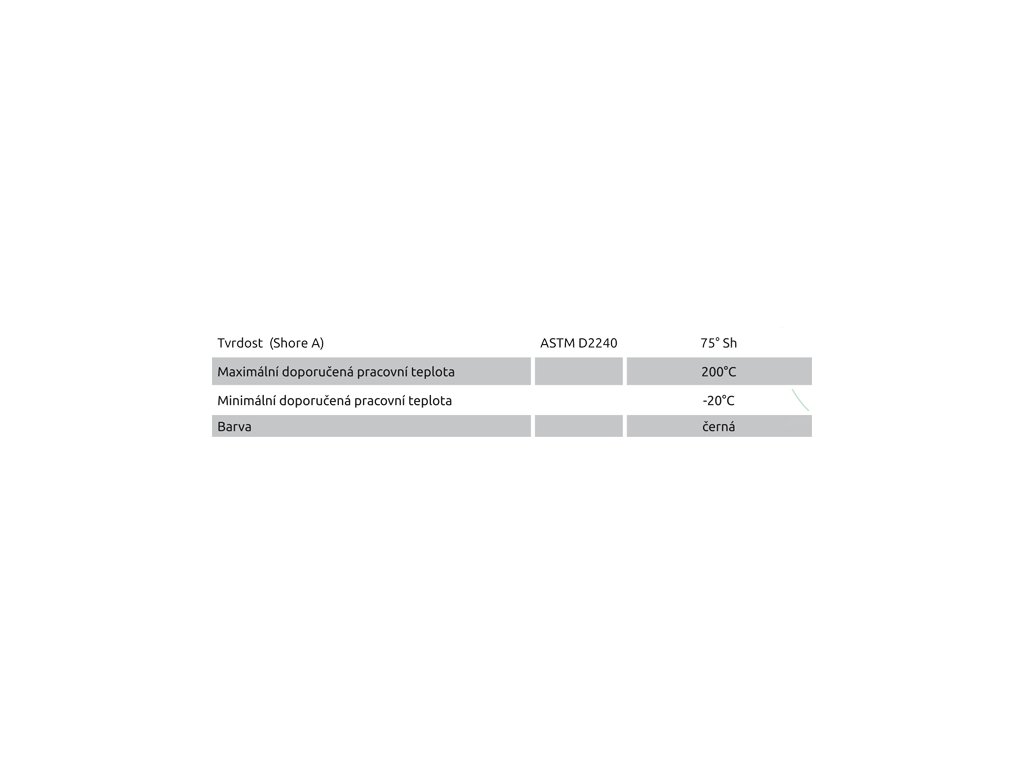 | Tvrdost (Shore A) | ASTM D2240 | 75° Sh |
|---|---|---|
| Maximální doporučená pracovní teplota | | 200°C |
| Minimální doporučená pracovní teplota | | -20°C |
| Barva | | černá |